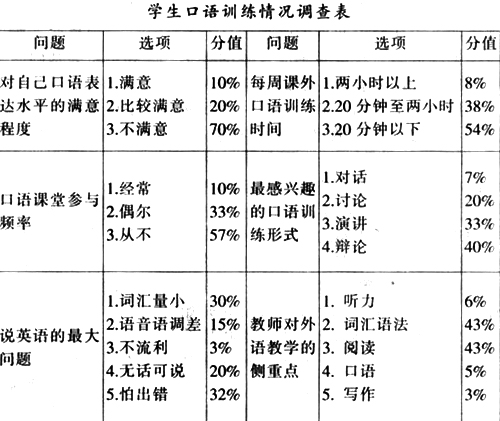 学生口语训练情况调查表

| 问题 | 选项 | 分值 | 问题 | 选项 | 分值 |
|---|---|---|---|---|---|
| 对自己口语表达水平的满意程度 | 1.满意<br>2.比较满意<br>3.不满意 | 10%<br>20%<br>70% | 每周课外口语训练时间 | 1.两小时以上<br>2.20 分钟至两小时<br>3.20 分钟以下 | 8%<br>38%<br>54% |
| 口语课堂参与频率 | 1.经常<br>2.偶尔<br>3.从不 | 10%<br>33%<br>57% | 最感兴趣的口语训练形式 | 1.对话<br>2.讨论<br>3.演讲<br>4.辩论 | 7%<br>20%<br>33%<br>40% |
| 说英语的最大问题 | 1.词汇量小<br>2.语音语调差<br>3.不流利<br>4.无话可说<br>5.怕出错 | 30%<br>15%<br>3%<br>20%<br>32% | 教师对外语教学的侧重点 | 1. 听力<br>2. 词汇语法<br>3. 阅读<br>4. 口语<br>5. 写作 | 6%<br>43%<br>43%<br>5%<br>3% |